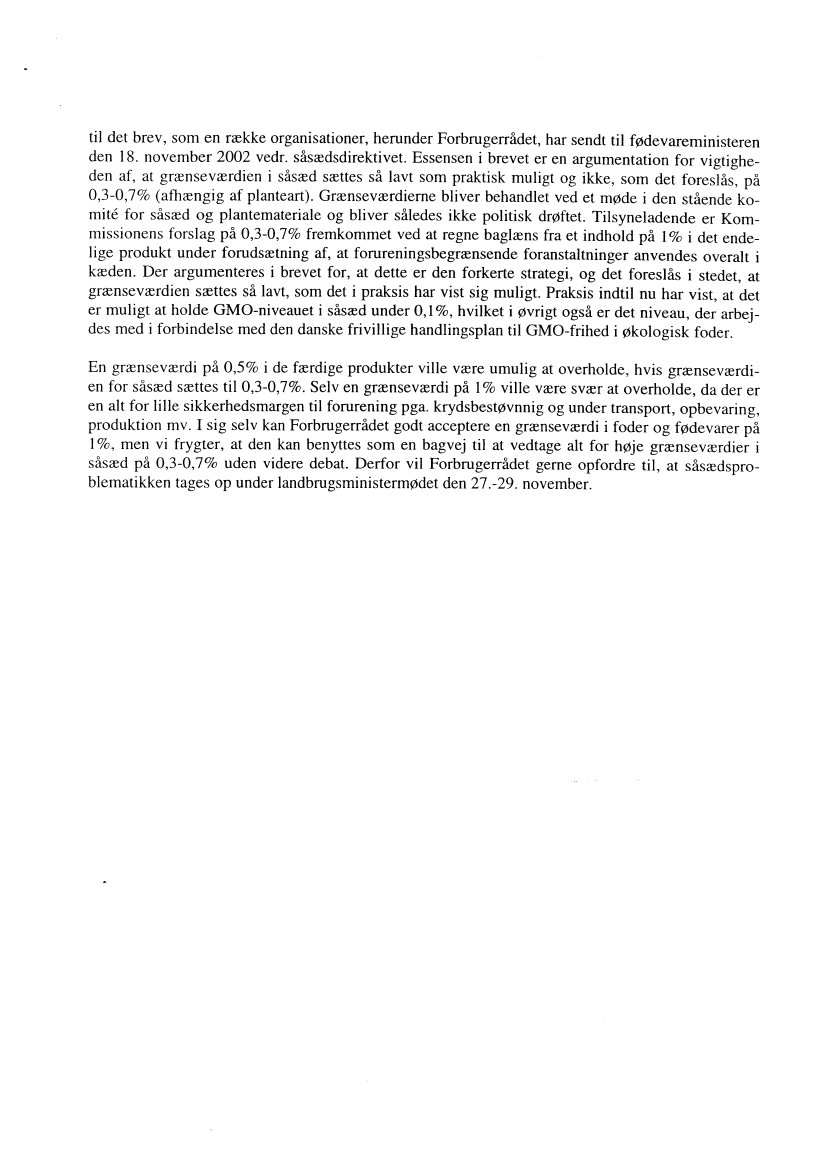 til det brev, som en række organisationer, herunder Forbrugerrådet, har sendt til fødevareministeren den 18. november 2002 vedr. såsædsdirektivet. Essensen i brevet er en argumentation for vigtigheden af, at grænseværdien i såsæd sættes så lavt som praktisk muligt og ikke, som det foreslås, på 0,3-0,7% (afhængig af planteart). Grænseværdierne bliver behandlet ved et møde i den stående komité for såsæd og plantemateriale og bliver således ikke politisk drøftet. Tilsyneladende er Kommissionens forslag på 0,3-0,7% fremkommet ved at regne baglæns fra et indhold på 1% i det endelige produkt under forudsætning af, at forureningsbegrænsende foranstaltninger anvendes overalt i kæden. Der argumenteres i brevet for, at dette er den forkerte strategi, og det foreslås i stedet, at grænseværdien sættes så lavt, som det i praksis har vist sig muligt. Praksis indtil nu har vist, at det er muligt at holde GMO-niveauet i såsæd under 0,1%, hvilket i øvrigt også er det niveau, der arbejdes med i forbindelse med den danske frivillige handlingsplan til GMO-frihed i økologisk foder.

En grænseværdi på 0,5% i de færdige produkter ville være umulig at overholde, hvis grænseværdien for såsæd sættes til 0,3-0,7%. Selv en grænseværdi på 1% ville være svær at overholde, da der er en alt for lille sikkerhedsmargen til forurening pga. krydsbestøvnnig og under transport, opbevaring, produktion mv. I sig selv kan Forbrugerrådet godt acceptere en grænseværdi i foder og fødevarer på 1%, men vi frygter, at den kan benyttes som en bagvej til at vedtage alt for høje grænseværdier i såsæd på 0,3-0,7% uden videre debat. Derfor vil Forbrugerrådet gerne opfordre til, at såsædsproblematikken tages op under landbrugsministermødet den 27.-29. november.